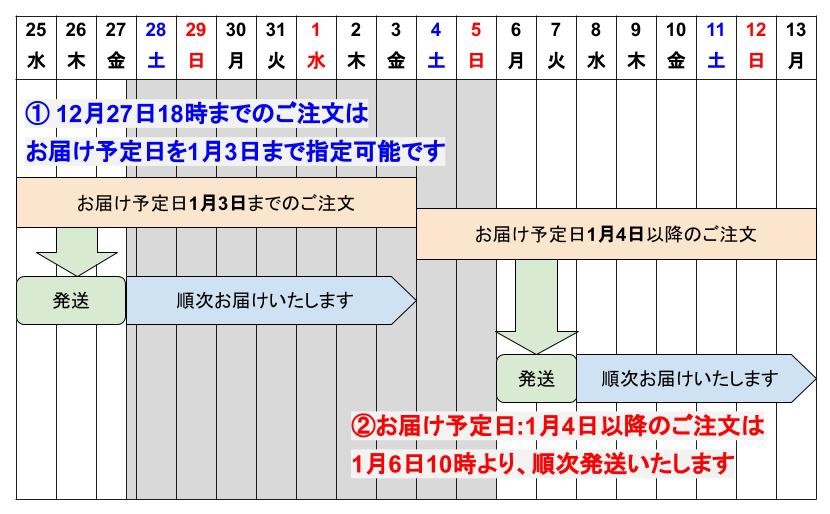 | 25 | 26 | 27 | 28 | 29 | 30 | 31 | 1 | 2 | 3 | 4 | 5 | 6 | 7 | 8 | 9 | 10 | 11 | 12 | 13 |
|---|---|---|---|---|---|---|---|---|---|---|---|---|---|---|---|---|---|---|---|
| 水 | 木 | 金 | 土 | 日 | 月 | 火 | 水 | 木 | 金 | 土 | 日 | 月 | 火 | 水 | 木 | 金 | 土 | 日 | 月 |

① 12月27日18時までのご注文は
お届け予定日を1月3日まで指定可能です

お届け予定日1月3日までのご注文

お届け予定日1月4日以降のご注文

発送

順次お届けいたします

発送

順次お届けいたします

②お届け予定日:1月4日以降のご注文は
1月6日10時より、順次発送いたします